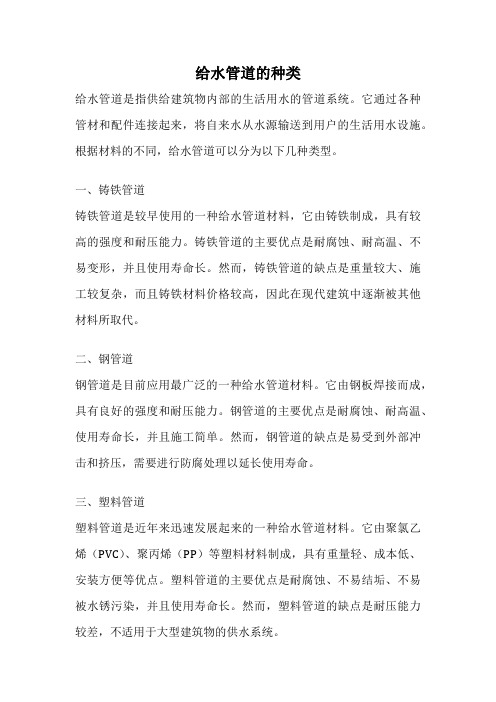 给水管道的种类

给水管道是指供给建筑物内部的生活用水的管道系统。它通过各种管材和配件连接起来，将自来水从水源输送到用户的生活用水设施。根据材料的不同，给水管道可以分为以下几种类型。

一、铸铁管道

铸铁管道是较早使用的一种给水管道材料，它由铸铁制成，具有较高的强度和耐压能力。铸铁管道的主要优点是耐腐蚀、耐高温、不易变形，并且使用寿命长。然而，铸铁管道的缺点是重量较大、施工较复杂，而且铸铁材料价格较高，因此在现代建筑中逐渐被其他材料所取代。

二、钢管道

钢管道是目前应用最广泛的一种给水管道材料。它由钢板焊接而成，具有良好的强度和耐压能力。钢管道的主要优点是耐腐蚀、耐高温、使用寿命长，并且施工简单。然而，钢管道的缺点是易受到外部冲击和挤压，需要进行防腐处理以延长使用寿命。

三、塑料管道

塑料管道是近年来迅速发展起来的一种给水管道材料。它由聚氯乙烯（PVC）、聚丙烯（PP）等塑料材料制成，具有重量轻、成本低、安装方便等优点。塑料管道的主要优点是耐腐蚀、不易结垢、不易被水锈污染，并且使用寿命长。然而，塑料管道的缺点是耐压能力较差，不适用于大型建筑物的供水系统。